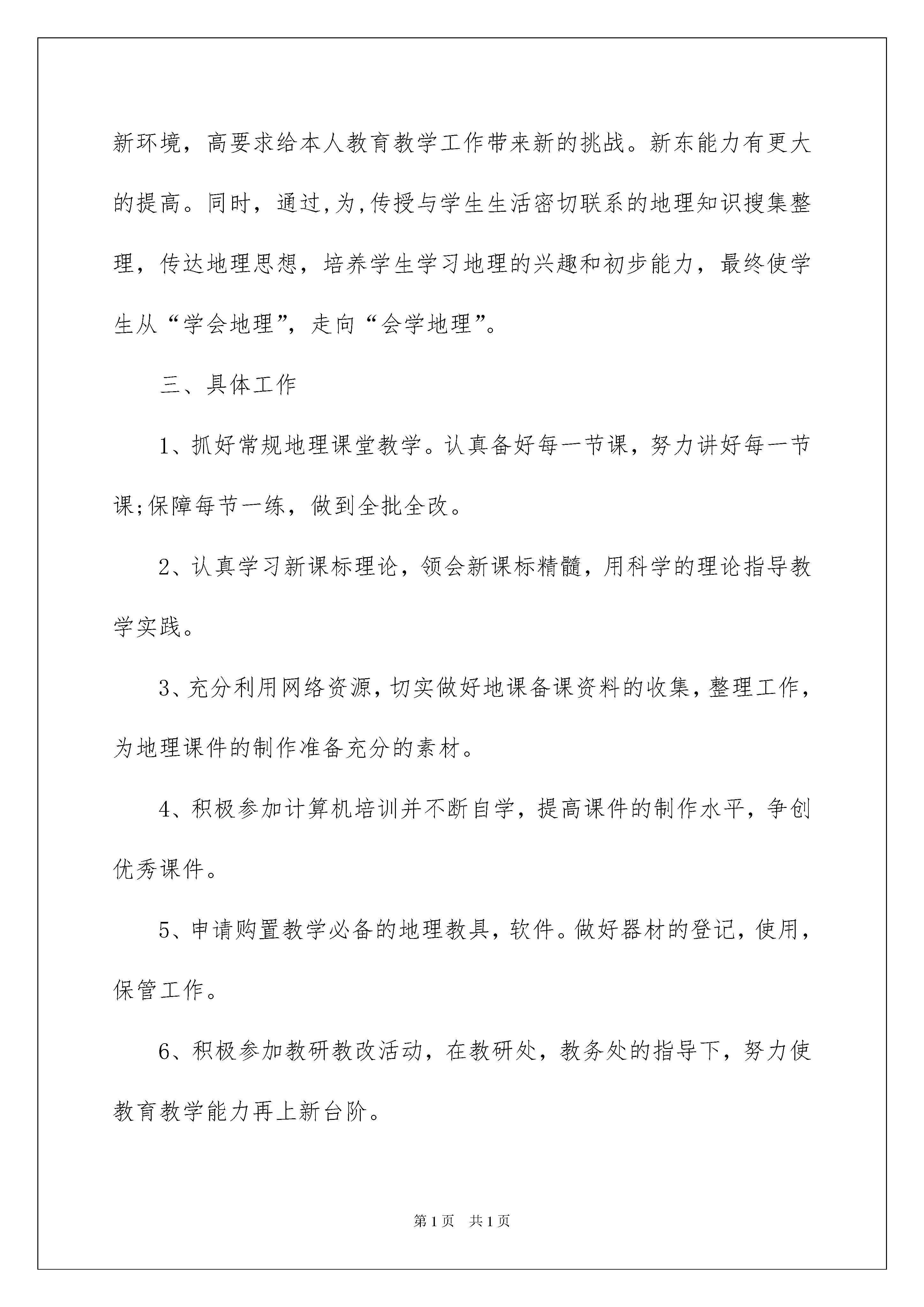 新环境，高要求给本人教育教学工作带来新的挑战。新东能力有更大的提高。同时，通过,为,传授与学生生活密切联系的地理知识搜集整理，传达地理思想，培养学生学习地理的兴趣和初步能力，最终使学生从“学会地理”，走向“会学地理”。

三、具体工作

1、抓好常规地理课堂教学。认真备好每一节课，努力讲好每一节课;保障每节一练，做到全批全改。

2、认真学习新课标理论，领会新课标精髓，用科学的理论指导教学实践。

3、充分利用网络资源，切实做好地课备课资料的收集，整理工作，为地理课件的制作准备充分的素材。

4、积极参加计算机培训并不断自学，提高课件的制作水平，争创优秀课件。

5、申请购置教学必备的地理教具，软件。做好器材的登记，使用，保管工作。

6、积极参加教研教改活动，在教研处，教务处的指导下，努力使教育教学能力再上新台阶。

第1页 共1页